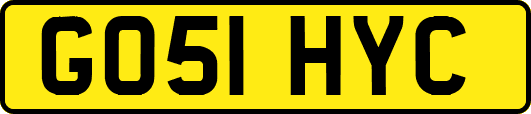 GO51 HYC